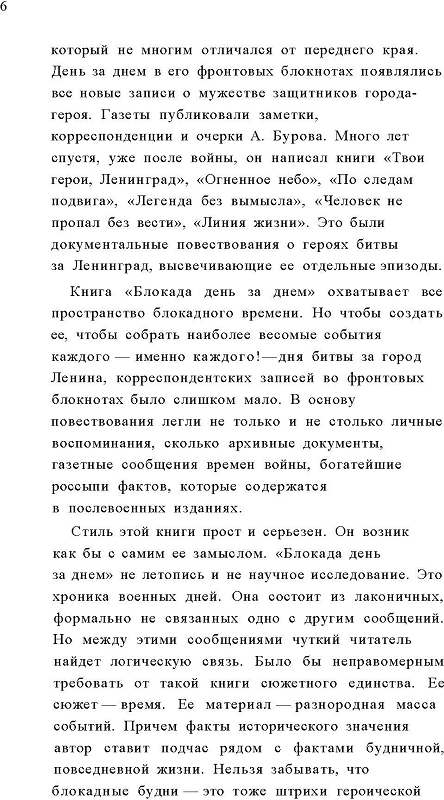 6

который не многим отличался от переднего края. День за днем в его фронтовых блокнотах появлялись все новые записи о мужестве защитников города-героя. Газеты публиковали заметки, корреспонденции и очерки А. Бурова. Много лет спустя, уже после войны, он написал книги «Твои герои, Ленинград», «Огненное небо», «По следам подвига», «Легенда без вымысла», «Человек не пропал без вести», «Линия жизни». Это были документальные повествования о героях битвы за Ленинград, высвечивающие ее отдельные эпизоды.

Книга «Блокада день за днем» охватывает все пространство блокадного времени. Но чтобы создать ее, чтобы собрать наиболее весомые события каждого — именно каждого!—дня битвы за город Ленина, корреспондентских записей во фронтовых блокнотах было слишком мало. В основу повествования легли не только и не столько личные воспоминания, сколько архивные документы, газетные сообщения времен войны, богатейшие россыпи фактов, которые содержатся в послевоенных изданиях.

Стиль этой книги прост и серьезен. Он возник как бы с самим ее замыслом. «Блокада день за днем» не летопись и не научное исследование. Это хроника военных дней. Она состоит из лаконичных, формально не связанных одно с другим сообщений. Но между этими сообщениями чуткий читатель найдет логическую связь. Было бы неправомерным требовать от такой книги сюжетного единства. Ее сюжет — время. Ее материал — разнородная масса событий. Причем факты исторического значения автор ставит подчас рядом с фактами будничной, повседневной жизни. Нельзя забывать, что блокадные будни — это тоже штрихи героической